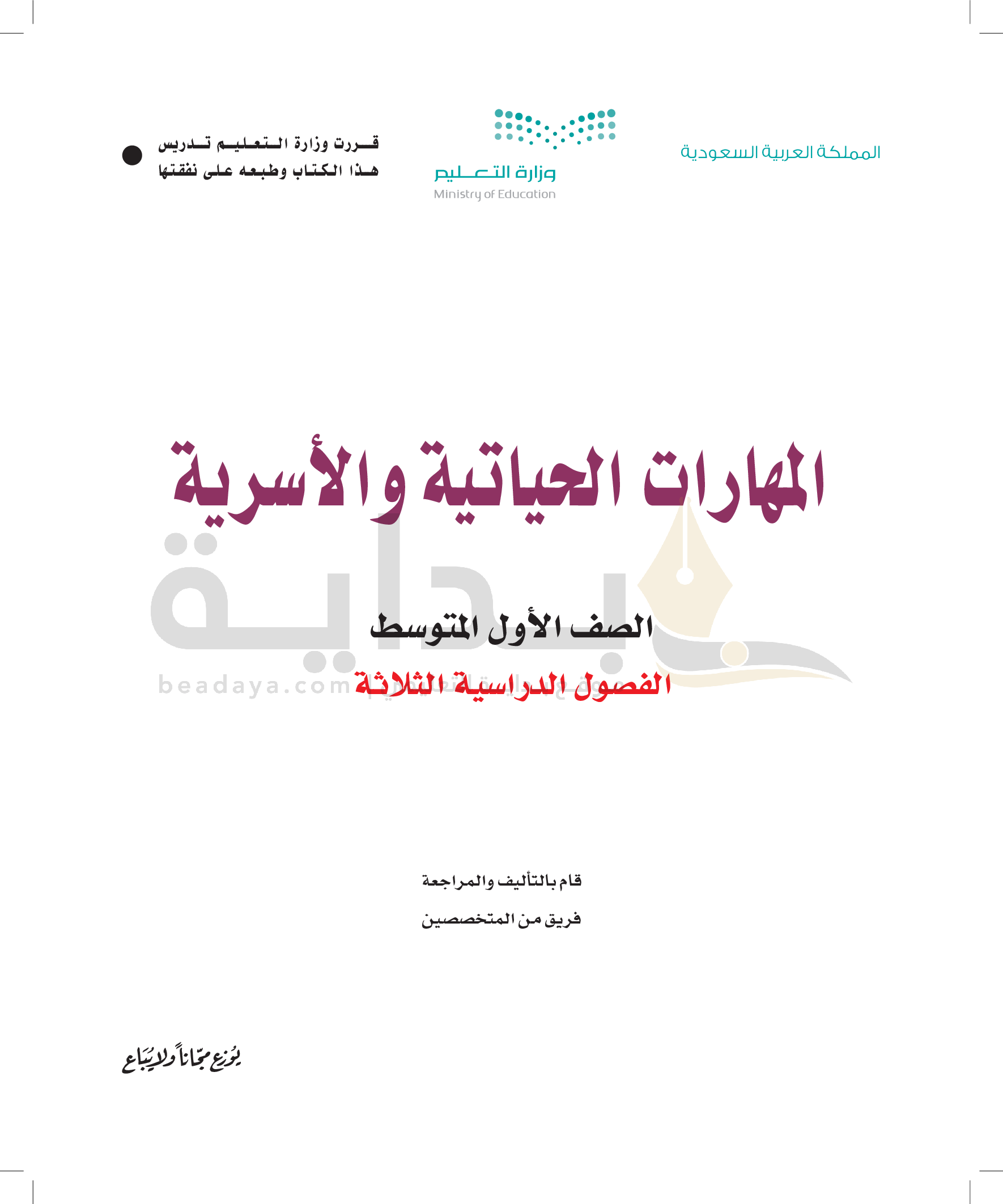 المملكة العربية السعودية

وزارة التعليم
Ministry of Education

قررت وزارة التعليم تدريس
هذا الكتاب وطبعه على نفقتها

المهارات الحياتية والأسرية

الصف الأول المتوسط

الفصول الدراسية الثلاثة

قام بالتأليف والمراجعة

فريق من المتخصصين

يوزع مجاناً ولا يباع

بداية
beadaya.com